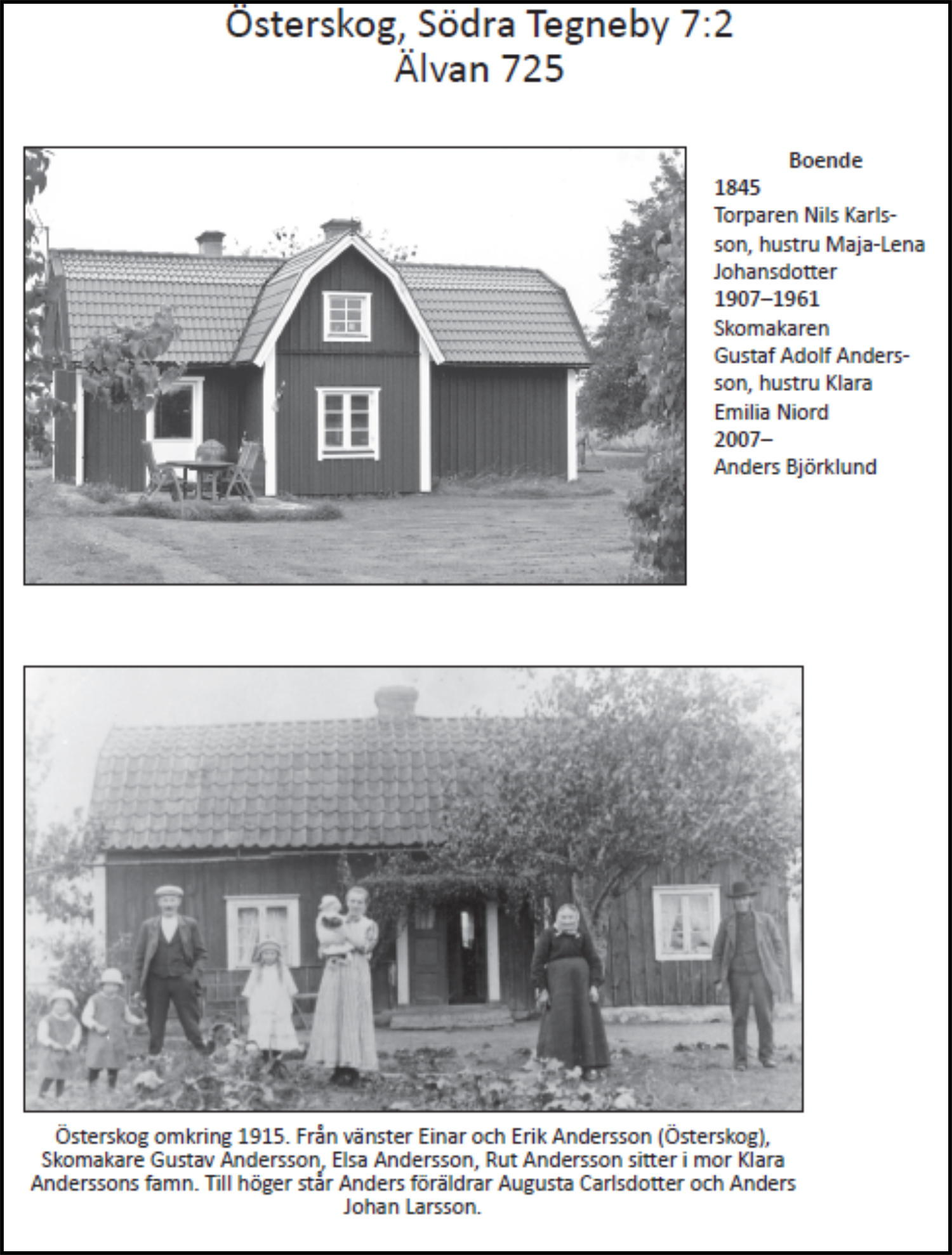 Österskog, Södra Tegneby 7:2
Älvan 725

Boende
1845
Torparen Nils Karlsson, hustru Maja-Lena Johansdotter
1907–1961
Skomakaren
Gustaf Adolf Andersson, hustru Klara Emilia Niord
2007–
Anders Björklund

Österskog omkring 1915. Från vänster Einar och Erik Andersson (Österskog), Skomakare Gustav Andersson, Elsa Andersson, Rut Andersson sitter i mor Klara Anderssons famn. Till höger står Anders föräldrar Augusta Carlsdotter och Anders Johan Larsson.